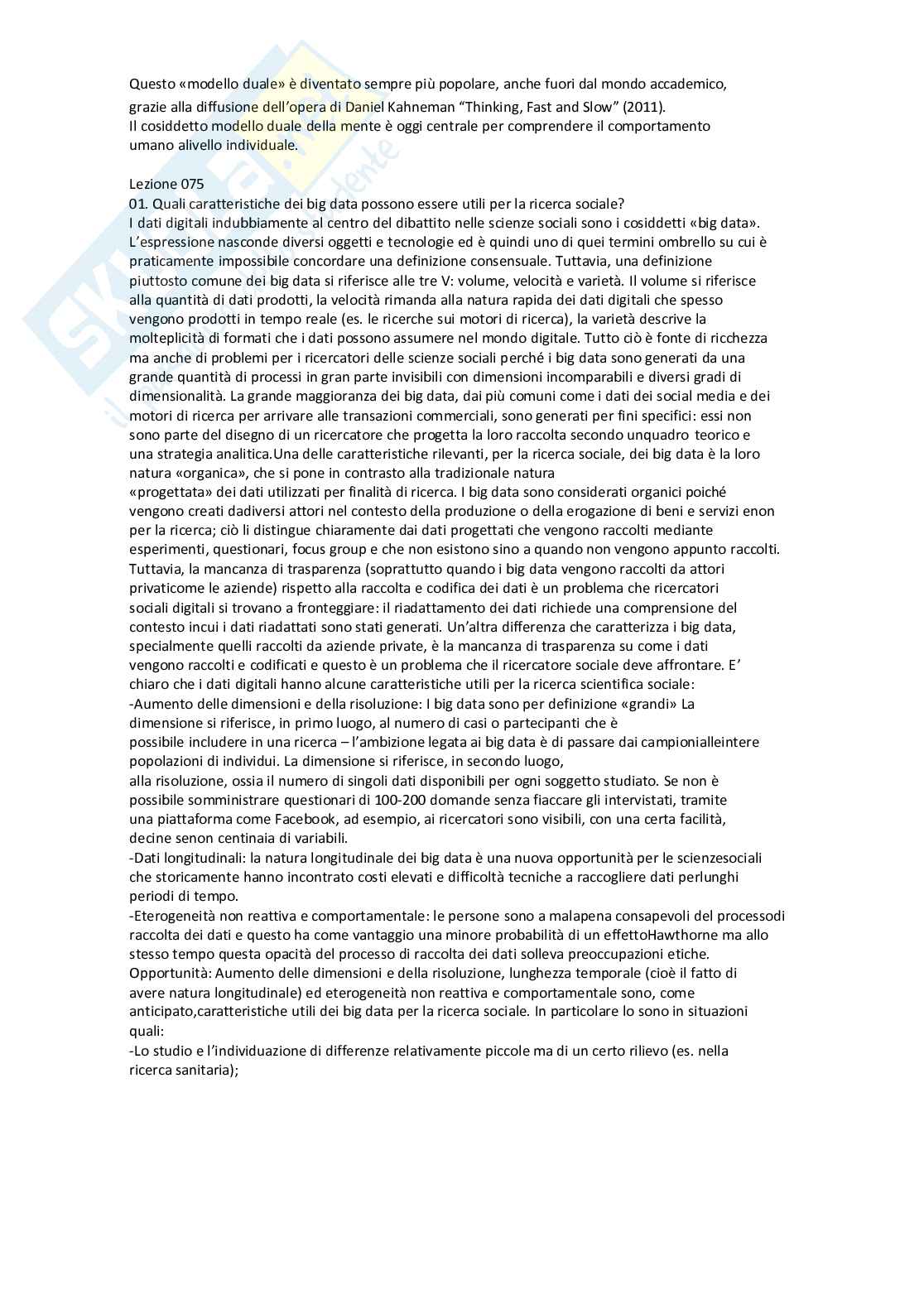 Questo «modello duale» è diventato sempre più popolare, anche fuori dal mondo accademico, grazie alla diffusione dell'opera di Daniel Kahneman "Thinking, Fast and Slow" (2011).
Il cosiddetto modello duale della mente è oggi centrale per comprendere il comportamento umano alivello individuale.

Lezione 075
01. Quali caratteristiche dei big data possono essere utili per la ricerca sociale?
I dati digitali indubbiamente al centro del dibattito nelle scienze sociali sono i cosiddetti «big data». L'espressione nasconde diversi oggetti e tecnologie ed è quindi uno di quei termini ombrello su cui è praticamente impossibile concordare una definizione consensuale. Tuttavia, una definizione piuttosto comune dei big data si riferisce alle tre V: volume, velocità e varietà. Il volume si riferisce alla quantità di dati prodotti, la velocità rimanda alla natura rapida dei dati digitali che spesso vengono prodotti in tempo reale (es. le ricerche sui motori di ricerca), la varietà descrive la molteplicità di formati che i dati possono assumere nel mondo digitale. Tutto ciò è fonte di ricchezza ma anche di problemi per i ricercatori delle scienze sociali perché i big data sono generati da una grande quantità di processi in gran parte invisibili con dimensioni incomparabili e diversi gradi di dimensionalità. La grande maggioranza dei big data, dai più comuni come i dati dei social media e dei motori di ricerca per arrivare alle transazioni commerciali, sono generati per fini specifici: essi non sono parte del disegno di un ricercatore che progetta la loro raccolta secondo unquadro teorico e una strategia analitica.Una delle caratteristiche rilevanti, per la ricerca sociale, dei big data è la loro natura «organica», che si pone in contrasto alla tradizionale natura «progettata» dei dati utilizzati per finalità di ricerca. I big data sono considerati organici poiché vengono creati dadiversi attori nel contesto della produzione o della erogazione di beni e servizi enon per la ricerca; ciò li distingue chiaramente dai dati progettati che vengono raccolti mediante esperimenti, questionari, focus group e che non esistono sino a quando non vengono appunto raccolti. Tuttavia, la mancanza di trasparenza (soprattutto quando i big data vengono raccolti da attori privaticome le aziende) rispetto alla raccolta e codifica dei dati è un problema che ricercatori sociali digitali si trovano a fronteggiare: il riadattamento dei dati richiede una comprensione del contesto incui i dati riadattati sono stati generati. Un'altra differenza che caratterizza i big data, specialmente quelli raccolti da aziende private, è la mancanza di trasparenza su come i dati vengono raccolti e codificati e questo è un problema che il ricercatore sociale deve affrontare. E' chiaro che i dati digitali hanno alcune caratteristiche utili per la ricerca scientifica sociale:
-Aumento delle dimensioni e della risoluzione: I big data sono per definizione «grandi» La dimensione si riferisce, in primo luogo, al numero di casi o partecipanti che è possibile includere in una ricerca – l'ambizione legata ai big data è di passare dai campionialleintere popolazioni di individui. La dimensione si riferisce, in secondo luogo, alla risoluzione, ossia il numero di singoli dati disponibili per ogni soggetto studiato. Se non è possibile somministrare questionari di 100-200 domande senza fiaccare gli intervistati, tramite una piattaforma come Facebook, ad esempio, ai ricercatori sono visibili, con una certa facilità, decine senon centinaia di variabili.
-Dati longitudinali: la natura longitudinale dei big data è una nuova opportunità per le scienzesociali che storicamente hanno incontrato costi elevati e difficoltà tecniche a raccogliere dati perlunghi periodi di tempo.
-Eterogeneità non reattiva e comportamentale: le persone sono a malapena consapevoli del processodi raccolta dei dati e questo ha come vantaggio una minore probabilità di un effettoHawthorne ma allo stesso tempo questa opacità del processo di raccolta dei dati solleva preoccupazioni etiche.
Opportunità: Aumento delle dimensioni e della risoluzione, lunghezza temporale (cioè il fatto di avere natura longitudinale) ed eterogeneità non reattiva e comportamentale sono, come anticipato,caratteristiche utili dei big data per la ricerca sociale. In particolare lo sono in situazioni quali:
-Lo studio e l'individuazione di differenze relativamente piccole ma di un certo rilievo (es. nella ricerca sanitaria);